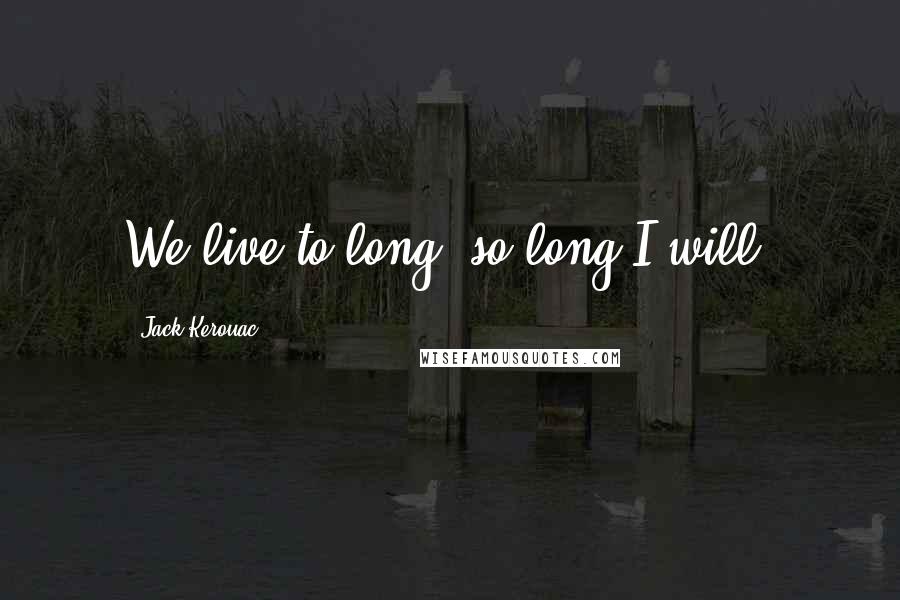 We live to long, so long I will.

Jack Kerouac

WISEFAMOUSQUOTES.COM